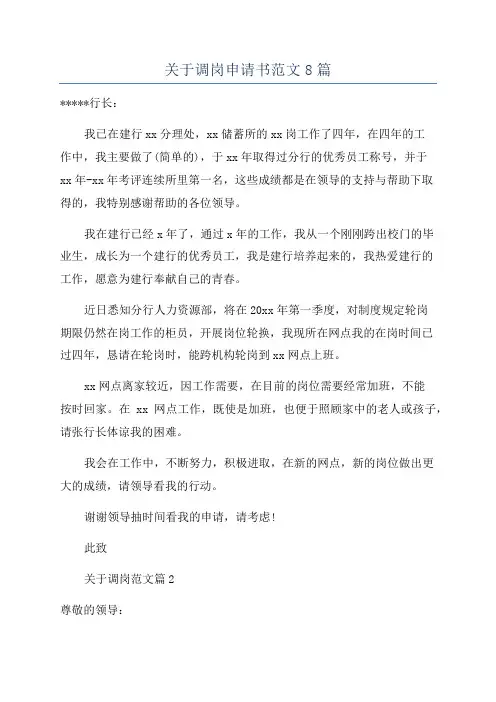 关于调岗申请书范文 8 篇

*****行长：

我已在建行 xx 分理处，xx 储蓄所的 xx 岗工作了四年，在四年的工作中，我主要做了(简单的)，于 xx 年取得过分行的优秀员工称号，并于 xx 年-xx 年考评连续所里第一名，这些成绩都是在领导的支持与帮助下取得的，我特别感谢帮助的各位领导。

我在建行已经 x 年了，通过 x 年的工作，我从一个刚刚跨出校门的毕业生，成长为一个建行的优秀员工，我是建行培养起来的，我热爱建行的工作，愿意为建行奉献自己的青春。

近日悉知分行人力资源部，将在 20xx 年第一季度，对制度规定轮岗期限仍然在岗工作的柜员，开展岗位轮换，我现所在网点我的在岗时间已过四年，恳请在轮岗时，能跨机构轮岗到 xx 网点上班。

xx 网点离家较近，因工作需要，在目前的岗位需要经常加班，不能按时回家。在 xx 网点工作，既使是加班，也便于照顾家中的老人或孩子，请张行长体谅我的困难。

我会在工作中，不断努力，积极进取，在新的网点，新的岗位做出更大的成绩，请领导看我的行动。

谢谢领导抽时间看我的申请，请考虑!

此致

关于调岗范文篇 2

尊敬的领导：